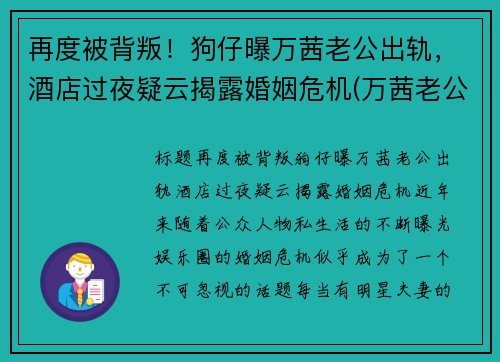 再度被背叛！狗仔曝万茜老公出轨，酒店过夜疑云揭露婚姻危机(万茜老公

标题再度被背叛狗仔曝万茜老公出轨酒店过夜疑云揭露婚姻危机近年来随着公众人物私生活的不断曝光娱乐圈的婚姻危机似乎成为了一个不可忽视的话题每当有明星夫妻的